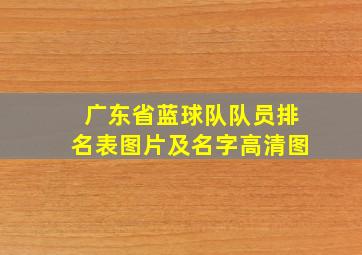 广东省蓝球队队员排名表图片及名字高清图